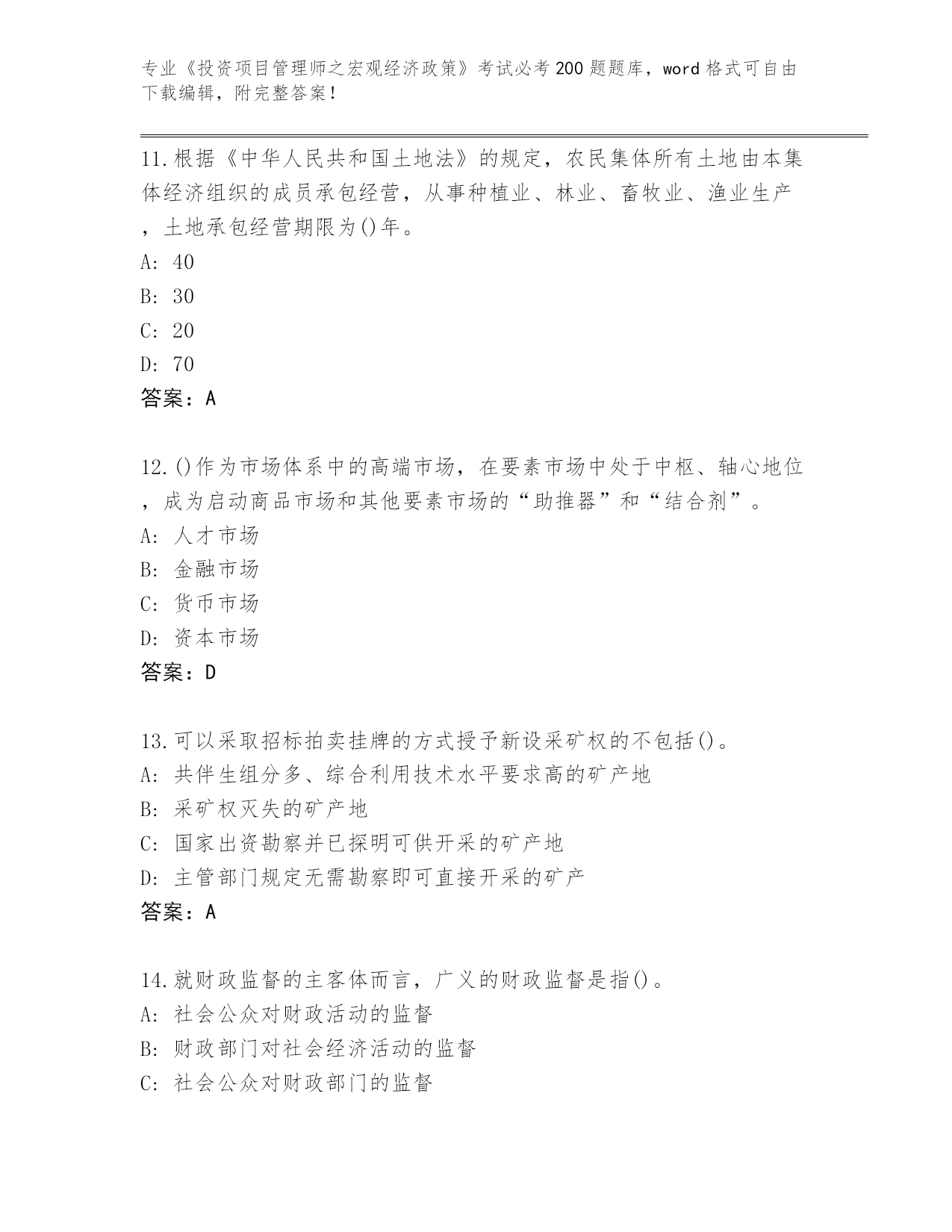 专业《投资项目管理师之宏观经济政策》考试必考200题题库，word格式可自由下载编辑，附完整答案！

11.根据《中华人民共和国土地法》的规定，农民集体所有土地由本集体经济组织的成员承包经营，从事种植业、林业、畜牧业、渔业生产，土地承包经营期限为()年。
A: 40
B: 30
C: 20
D: 70
答案：A

12.()作为市场体系中的高端市场，在要素市场中处于中枢、轴心地位，成为启动商品市场和其他要素市场的“助推器”和“结合剂”。
A: 人才市场
B: 金融市场
C: 货币市场
D: 资本市场
答案：D

13.可以采取招标拍卖挂牌的方式授予新设采矿权的不包括()。
A: 共伴生组分多、综合利用技术水平要求高的矿产地
B: 采矿权灭失的矿产地
C: 国家出资勘察并已探明可供开采的矿产地
D: 主管部门规定无需勘察即可直接开采的矿产
答案：A

14.就财政监督的主客体而言，广义的财政监督是指()。
A: 社会公众对财政活动的监督
B: 财政部门对社会经济活动的监督
C: 社会公众对财政部门的监督